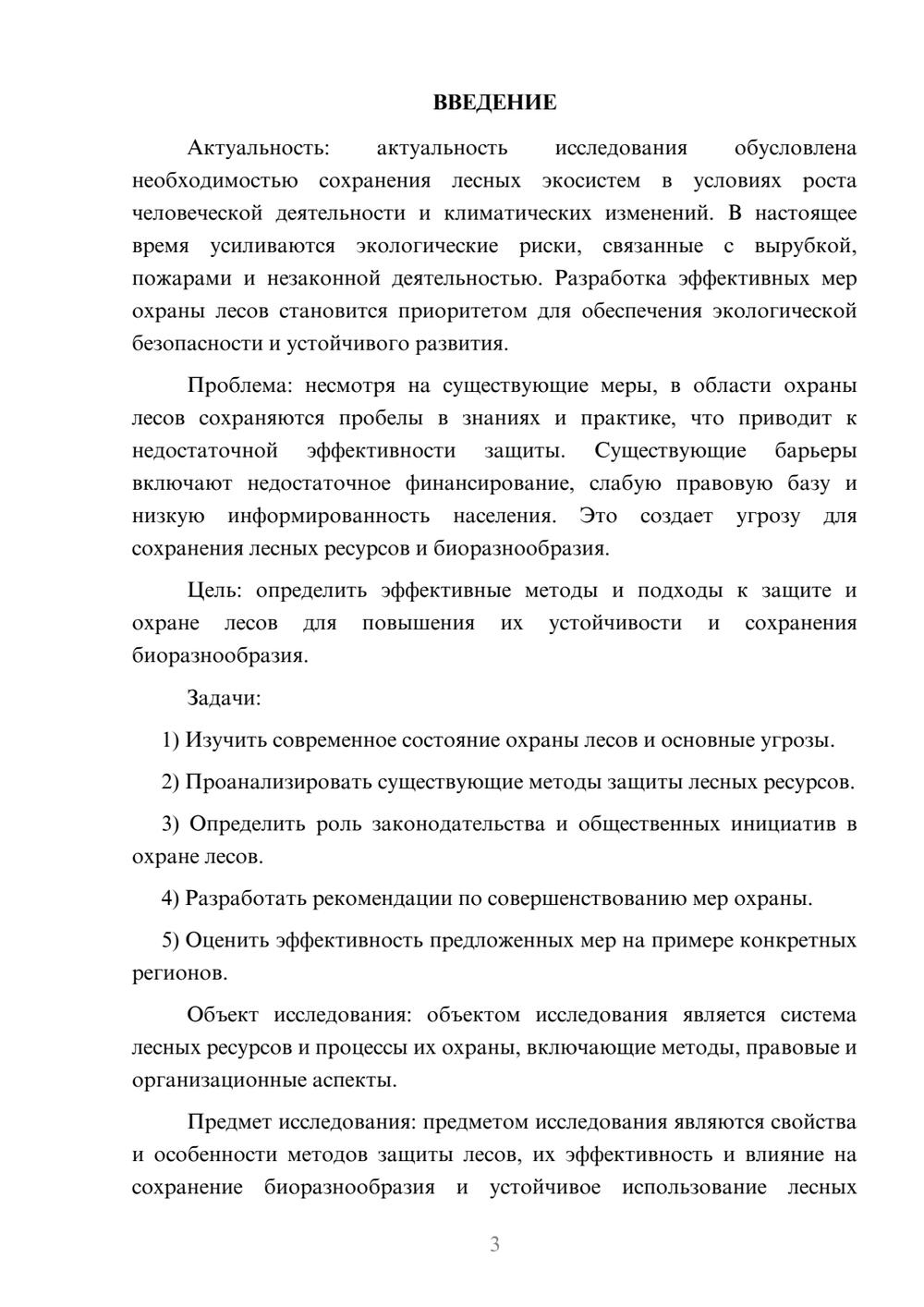 ВВЕДЕНИЕ

Актуальность: актуальность исследования обусловлена необходимостью сохранения лесных экосистем в условиях роста человеческой деятельности и климатических изменений. В настоящее время усиливаются экологические риски, связанные с вырубкой, пожарами и незаконной деятельностью. Разработка эффективных мер охраны лесов становится приоритетом для обеспечения экологической безопасности и устойчивого развития.

Проблема: несмотря на существующие меры, в области охраны лесов сохраняются пробелы в знаниях и практике, что приводит к недостаточной эффективности защиты. Существующие барьеры включают недостаточное финансирование, слабую правовую базу и низкую информированность населения. Это создает угрозу для сохранения лесных ресурсов и биоразнообразия.

Цель: определить эффективные методы и подходы к защите и охране лесов для повышения их устойчивости и сохранения биоразнообразия.

Задачи:

1) Изучить современное состояние охраны лесов и основные угрозы.

2) Проанализировать существующие методы защиты лесных ресурсов.

3) Определить роль законодательства и общественных инициатив в охране лесов.

4) Разработать рекомендации по совершенствованию мер охраны.

5) Оценить эффективность предложенных мер на примере конкретных регионов.

Объект исследования: объектом исследования является система лесных ресурсов и процессы их охраны, включающие методы, правовые и организационные аспекты.

Предмет исследования: предметом исследования являются свойства и особенности методов защиты лесов, их эффективность и влияние на сохранение биоразнообразия и устойчивое использование лесных

3